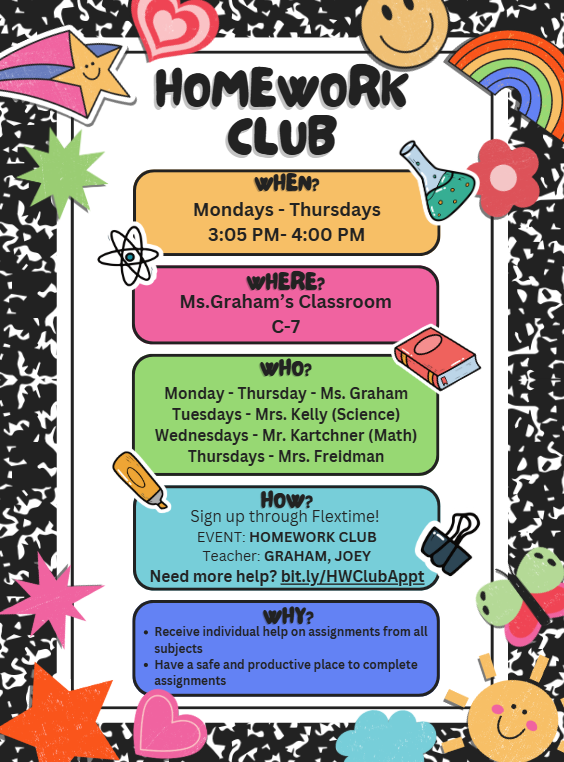 HOMEWORK CLUB

WHEN?
Mondays - Thursdays
3:05 PM- 4:00 PM

WHERE?
Ms.Graham's Classroom
C-7

WHO?
Monday - Thursday - Ms. Graham
Tuesdays - Mrs. Kelly (Science)
Wednesdays - Mr. Kartchner (Math)
Thursdays - Mrs. Freidman

HOW?
Sign up through Flextime!
EVENT: HOMEWORK CLUB
Teacher: GRAHAM, JOEY
Need more help? bit.ly/HWClubAppt

WHY?
• Receive individual help on assignments from all subjects
• Have a safe and productive place to complete assignments